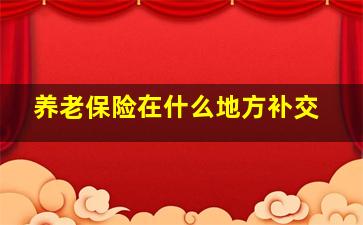 养老保险在什么地方补交